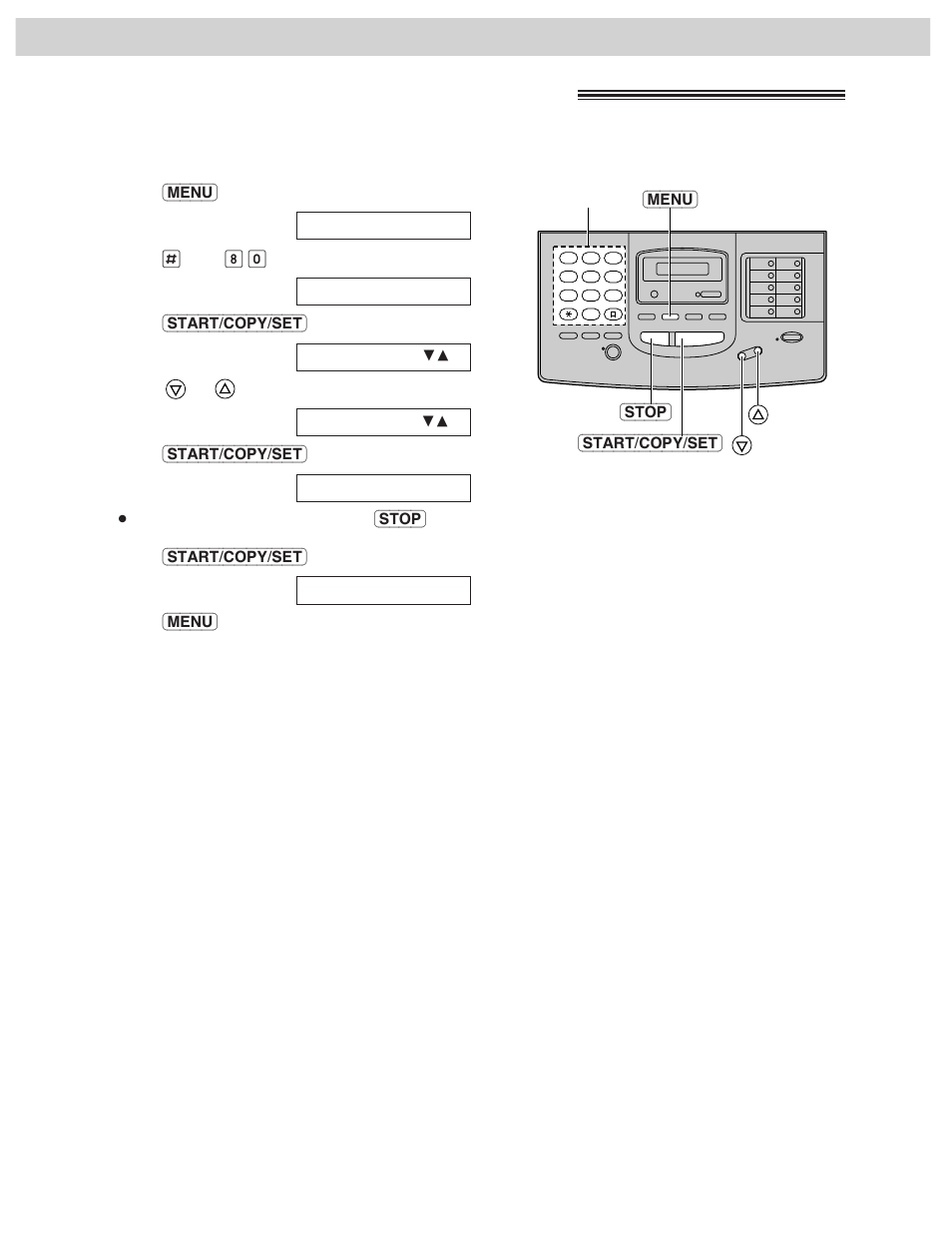 MENU

# 8 0

START/COPY/SET

▼▲

▽ △

▼▲

START/COPY/SET

STOP

START/COPY/SET

MENU

MENU

STOP

START/COPY/SET

△

▽